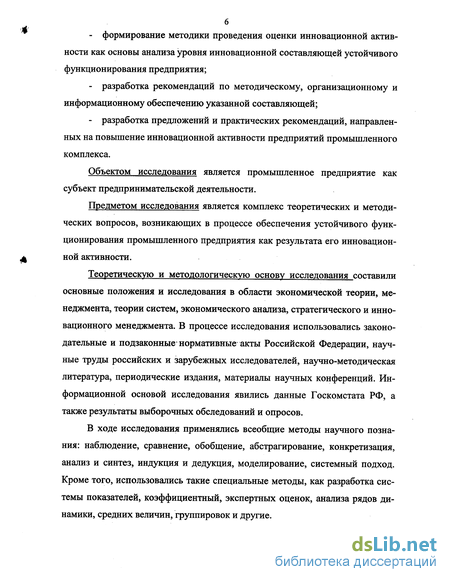 6

- формирование методики проведения оценки инновационной активности как основы анализа уровня инновационной составляющей устойчивого функционирования предприятия;

- разработка рекомендаций по методическому, организационному и информационному обеспечению указанной составляющей;

- разработка предложений и практических рекомендаций, направленных на повышение инновационной активности предприятий промышленного комплекса.

Объектом исследования является промышленное предприятие как субъект предпринимательской деятельности.

Предметом исследования является комплекс теоретических и методических вопросов, возникающих в процессе обеспечения устойчивого функционирования промышленного предприятия как результата его инновационной активности.

Теоретическую и методологическую основу исследования составили основные положения и исследования в области экономической теории, менеджмента, теории систем, экономического анализа, стратегического и инновационного менеджмента. В процессе исследования использовались законодательные и подзаконные нормативные акты Российской Федерации, научные труды российских и зарубежных исследователей, научно-методическая литература, периодические издания, материалы научных конференций. Информационной основой исследования явились данные Госкомстата РФ, а также результаты выборочных обследований и опросов.

В ходе исследования применялись всеобщие методы научного познания: наблюдение, сравнение, обобщение, абстрагирование, конкретизация, анализ и синтез, индукция и дедукция, моделирование, системный подход. Кроме того, использовались такие специальные методы, как разработка системы показателей, коэффициентный, экспертных оценок, анализа рядов динамики, средних величин, группировок и другие.

dsLib.net
библиотека диссертаций